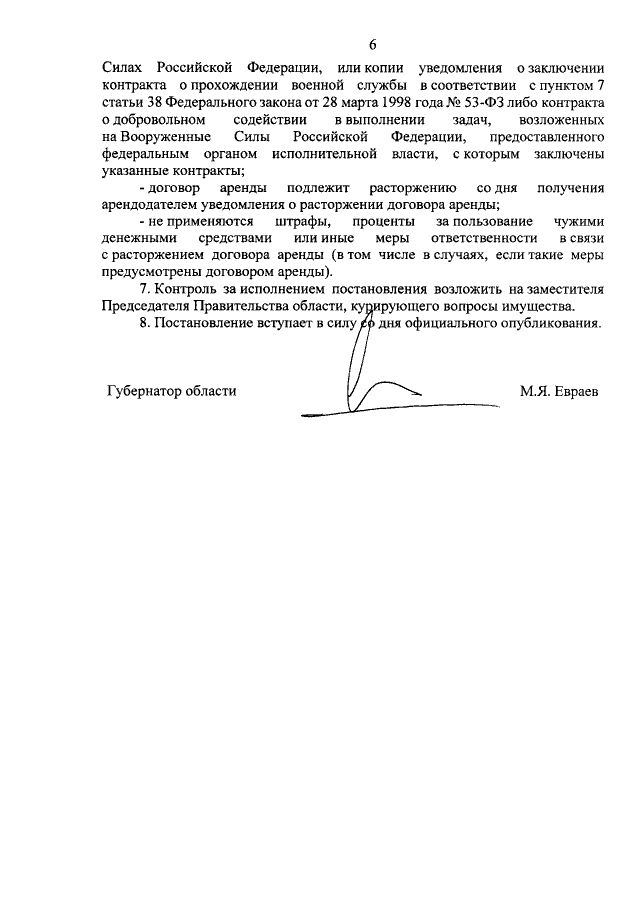 6

Силах Российской Федерации, или копии уведомления о заключении контракта о прохождении военной службы в соответствии с пунктом 7 статьи 38 Федерального закона от 28 марта 1998 года № 53-ФЗ либо контракта о добровольном содействии в выполнении задач, возложенных на Вооруженные Силы Российской Федерации, предоставленного федеральным органом исполнительной власти, с которым заключены указанные контракты;

- договор аренды подлежит расторжению со дня получения арендодателем уведомления о расторжении договора аренды;

- не применяются штрафы, проценты за пользование чужими денежными средствами или иные меры ответственности в связи с расторжением договора аренды (в том числе в случаях, если такие меры предусмотрены договором аренды).

7. Контроль за исполнением постановления возложить на заместителя Председателя Правительства области, курирующего вопросы имущества.

8. Постановление вступает в силу со дня официального опубликования.

Губернатор области М.Я. Евраев